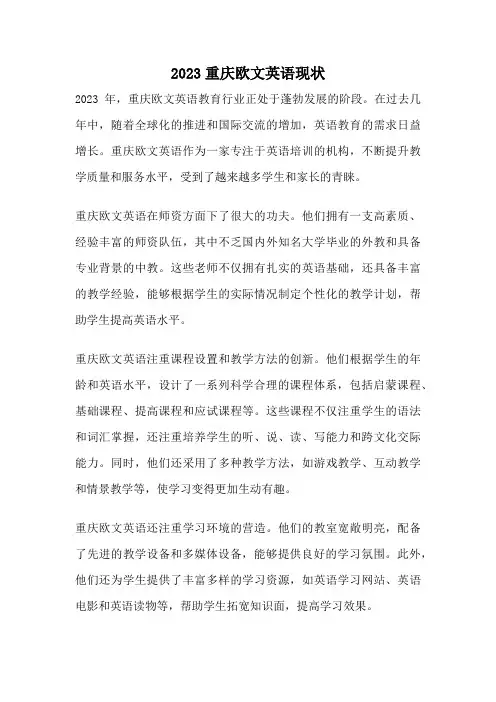 2023 重庆欧文英语现状

2023 年，重庆欧文英语教育行业正处于蓬勃发展的阶段。在过去几年中，随着全球化的推进和国际交流的增加，英语教育的需求日益增长。重庆欧文英语作为一家专注于英语培训的机构，不断提升教学质量和服务水平，受到了越来越多学生和家长的青睐。

重庆欧文英语在师资方面下了很大的功夫。他们拥有一支高素质、经验丰富的师资队伍，其中不乏国内外知名大学毕业的外教和具备专业背景的中教。这些老师不仅拥有扎实的英语基础，还具备丰富的教学经验，能够根据学生的实际情况制定个性化的教学计划，帮助学生提高英语水平。

重庆欧文英语注重课程设置和教学方法的创新。他们根据学生的年龄和英语水平，设计了一系列科学合理的课程体系，包括启蒙课程、基础课程、提高课程和应试课程等。这些课程不仅注重学生的语法和词汇掌握，还注重培养学生的听、说、读、写能力和跨文化交际能力。同时，他们还采用了多种教学方法，如游戏教学、互动教学和情景教学等，使学习变得更加生动有趣。

重庆欧文英语还注重学习环境的营造。他们的教室宽敞明亮，配备了先进的教学设备和多媒体设备，能够提供良好的学习氛围。此外，他们还为学生提供了丰富多样的学习资源，如英语学习网站、英语电影和英语读物等，帮助学生拓宽知识面，提高学习效果。